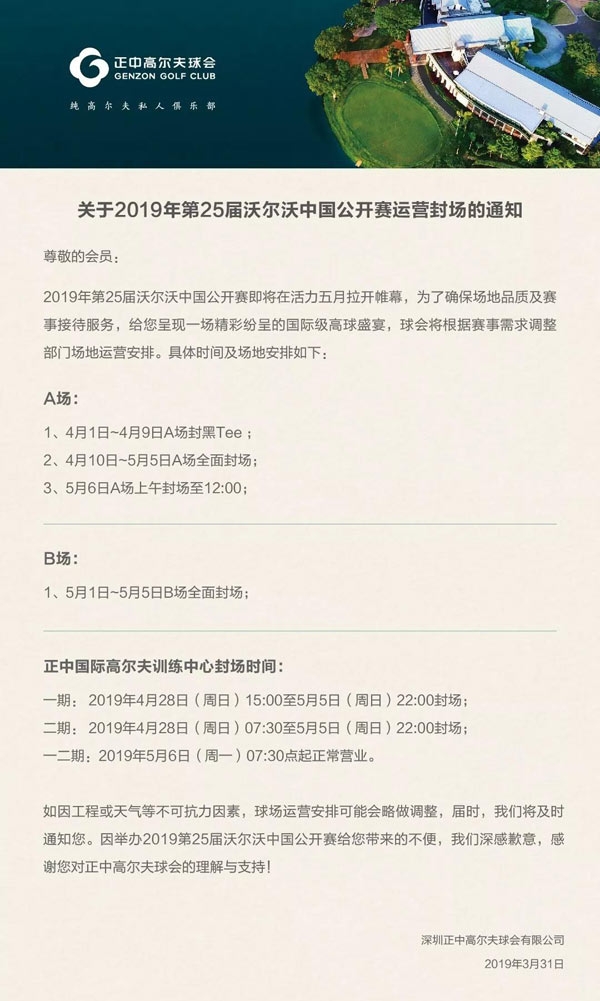 正中高尔夫球会
GENZON GOLF CLUB
纯高尔夫私人俱乐部

关于2019年第25届沃尔沃中国公开赛运营封场的通知

尊敬的会员：

2019年第25届沃尔沃中国公开赛即将在活力五月拉开帷幕，为了确保场地品质及赛事接待服务，给您呈现一场精彩纷呈的国际级高球盛宴，球会将根据赛事需求调整部门场地运营安排。具体时间及场地安排如下：

A场：

1、4月1日~4月9日A场封黑Tee；
2、4月10日~5月5日A场全面封场；
3、5月6日A场上午封场至12:00；

B场：

1、5月1日~5月5日B场全面封场；

正中国际高尔夫训练中心封场时间：

一期：2019年4月28日（周日）15:00至5月5日（周日）22:00封场；
二期：2019年4月28日（周日）07:30至5月5日（周日）22:00封场；
一二期：2019年5月6日（周一）07:30点起正常营业。

如因工程或天气等不可抗力因素，球场运营安排可能会略做调整，届时，我们将及时通知您。因举办2019第25届沃尔沃中国公开赛给您带来的不便，我们深感歉意，感谢您对正中高尔夫球会的理解与支持！

深圳正中高尔夫球会有限公司
2019年3月31日